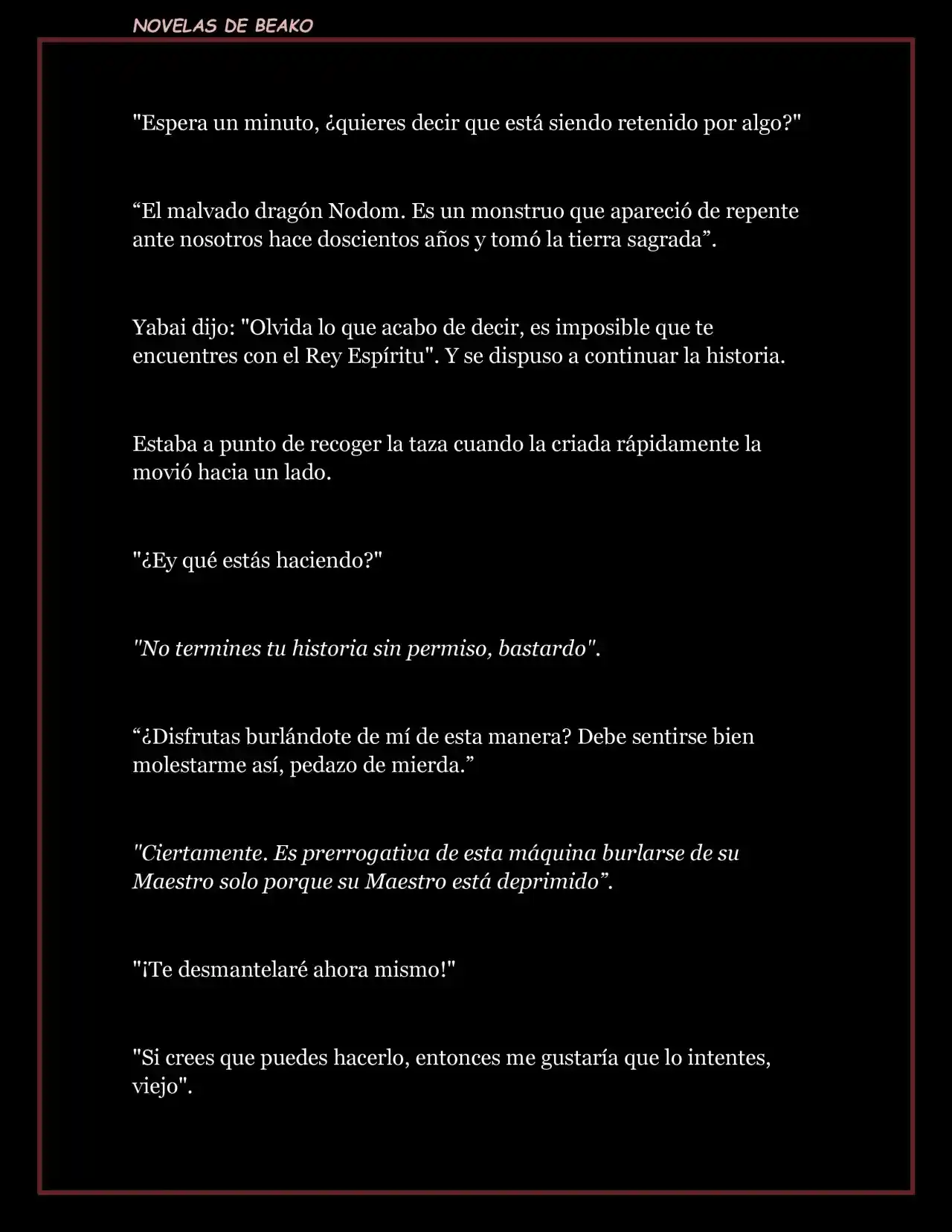 NOVELAS DE BEAKO

"Espera un minuto, ¿quieres decir que está siendo retenido por algo?"

“El malvado dragón Nodom. Es un monstruo que apareció de repente ante nosotros hace doscientos años y tomó la tierra sagrada”.

Yabai dijo: "Olvida lo que acabo de decir, es imposible que te encuentres con el Rey Espíritu". Y se dispuso a continuar la historia.

Estaba a punto de recoger la taza cuando la criada rápidamente la movió hacia un lado.

"¿Ey qué estás haciendo?"

"No termines tu historia sin permiso, bastardo".

“¿Disfrutas burlándote de mí de esta manera? Debe sentirse bien molestarme así, pedazo de mierda.”

"Ciertamente. Es prerrogativa de esta máquina burlarse de su Maestro solo porque su Maestro está deprimido”.

"¡Te desmantelaré ahora mismo!"

"Si crees que puedes hacerlo, entonces me gustaría que lo intentes, viejo".